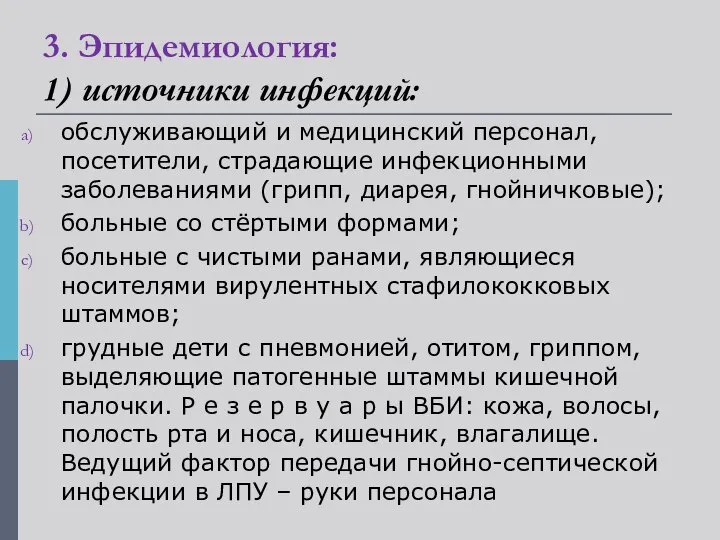 3. Эпидемиология:
1) источники инфекций:

a) обслуживающий и медицинский персонал, посетители, страдающие инфекционными заболеваниями (грипп, диарея, гнойничковые);
b) больные со стёртыми формами;
c) больные с чистыми ранами, являющиеся носителями вирулентных стафилококковых штаммов;
d) грудные дети с пневмонией, отитом, гриппом, выделяющие патогенные штаммы кишечной палочки. Р е з е р в у а р ы ВБИ: кожа, волосы, полость рта и носа, кишечник, влагалище. Ведущий фактор передачи гнойно-септической инфекции в ЛПУ – руки персонала